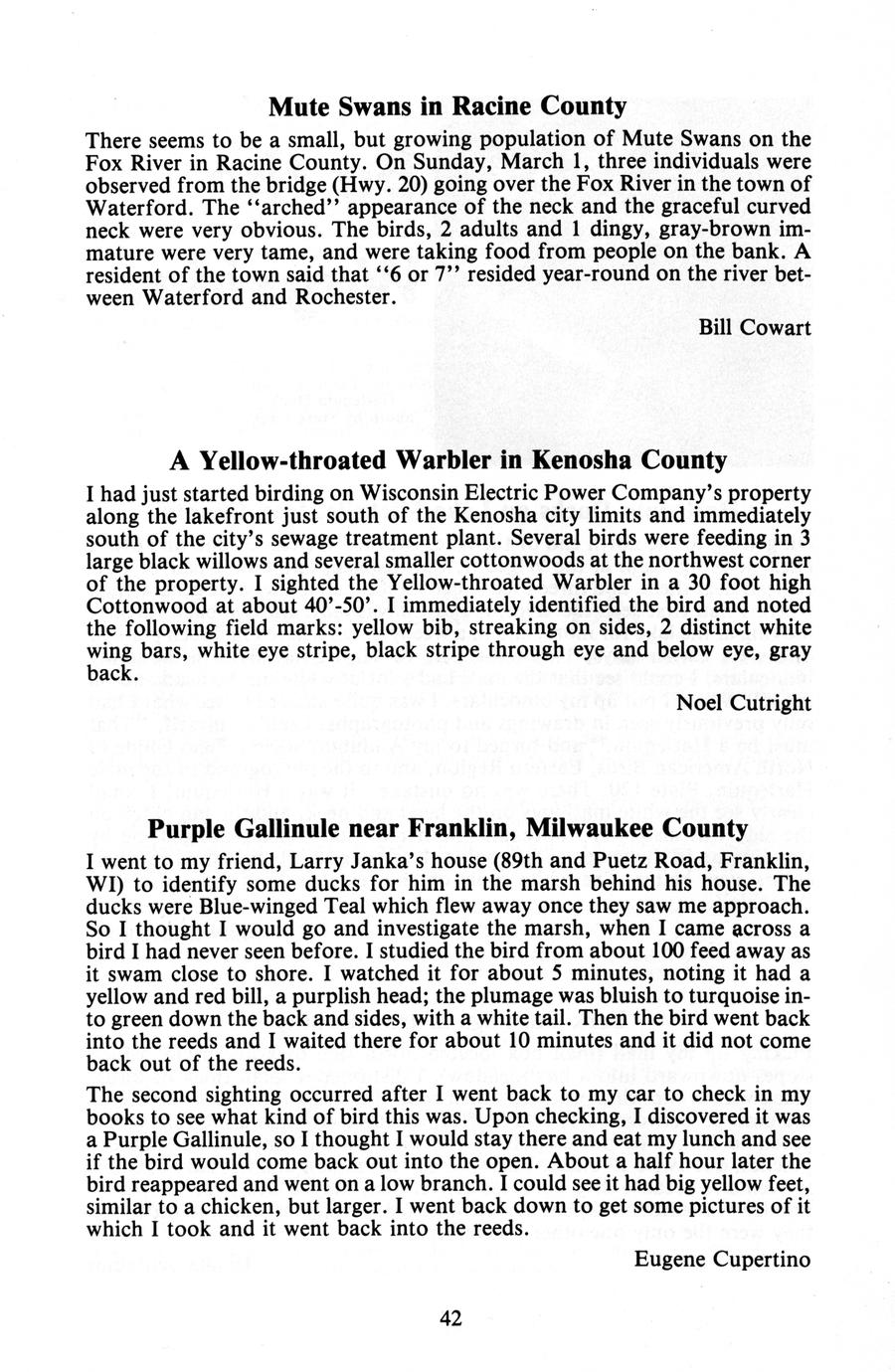 Mute Swans in Racine County

There seems to be a small, but growing population of Mute Swans on the Fox River in Racine County. On Sunday, March 1, three individuals were observed from the bridge (Hwy. 20) going over the Fox River in the town of Waterford. The "arched" appearance of the neck and the graceful curved neck were very obvious. The birds, 2 adults and 1 dingy, gray-brown immature were very tame, and were taking food from people on the bank. A resident of the town said that "6 or 7" resided year-round on the river between Waterford and Rochester.

Bill Cowart

A Yellow-throated Warbler in Kenosha County

I had just started birding on Wisconsin Electric Power Company's property along the lakefront just south of the Kenosha city limits and immediately south of the city's sewage treatment plant. Several birds were feeding in 3 large black willows and several smaller cottonwoods at the northwest corner of the property. I sighted the Yellow-throated Warbler in a 30 foot high Cottonwood at about 40'-50'. I immediately identified the bird and noted the following field marks: yellow bib, streaking on sides, 2 distinct white wing bars, white eye stripe, black stripe through eye and below eye, gray back.

Noel Cutright

Purple Gallinule near Franklin, Milwaukee County

I went to my friend, Larry Janka's house (89th and Puetz Road, Franklin, WI) to identify some ducks for him in the marsh behind his house. The ducks were Blue-winged Teal which flew away once they saw me approach. So I thought I would go and investigate the marsh, when I came across a bird I had never seen before. I studied the bird from about 100 feed away as it swam close to shore. I watched it for about 5 minutes, noting it had a yellow and red bill, a purplish head; the plumage was bluish to turquoise into green down the back and sides, with a white tail. Then the bird went back into the reeds and I waited there for about 10 minutes and it did not come back out of the reeds.

The second sighting occurred after I went back to my car to check in my books to see what kind of bird this was. Upon checking, I discovered it was a Purple Gallinule, so I thought I would stay there and eat my lunch and see if the bird would come back out into the open. About a half hour later the bird reappeared and went on a low branch. I could see it had big yellow feet, similar to a chicken, but larger. I went back down to get some pictures of it which I took and it went back into the reeds.

Eugene Cupertino

42